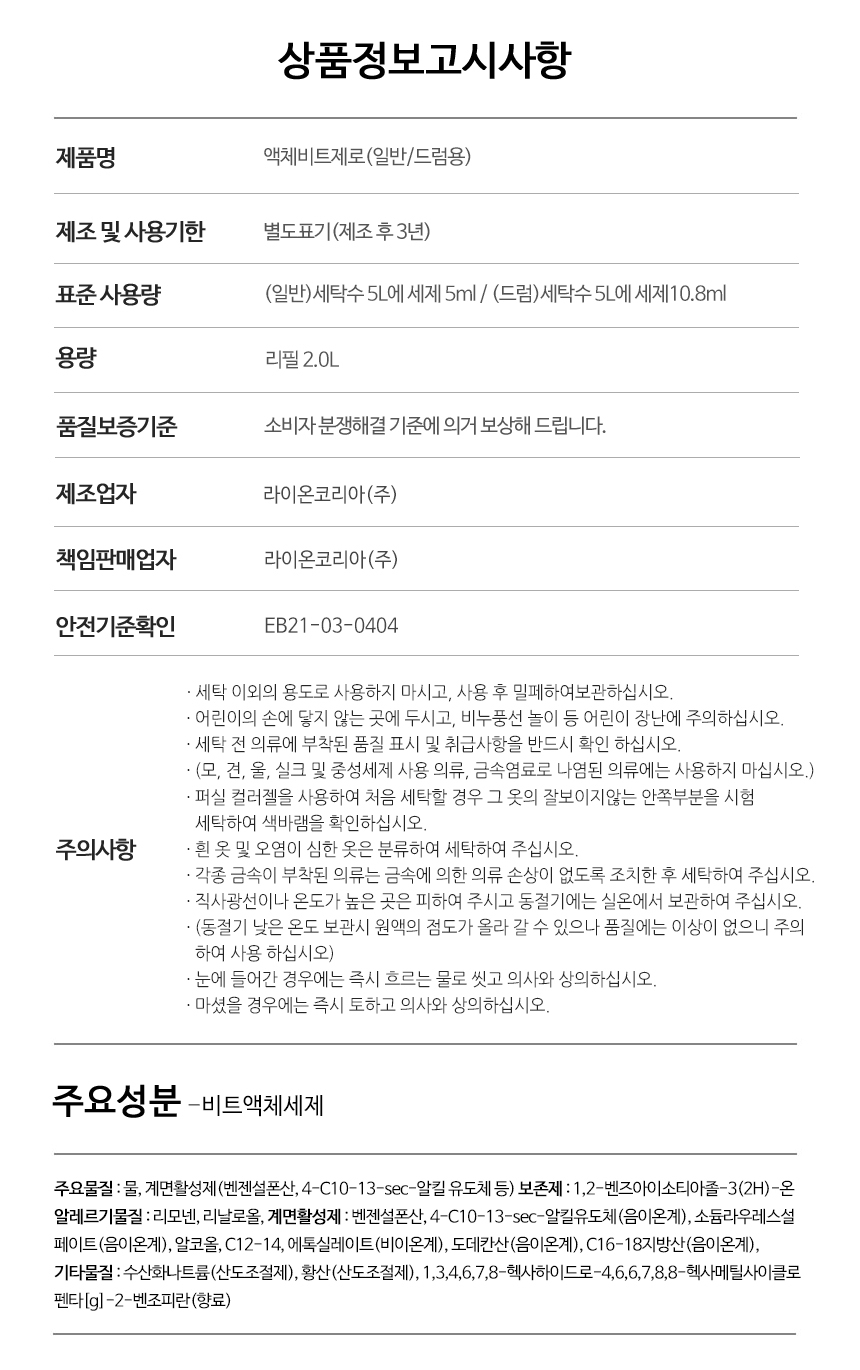 상품정보고시사항

제품명
액체비트제로(일반/드럼용)

제조 및 사용기한
별도표기(제조 후 3년)

표준 사용량
(일반)세탁수 5L에 세제 5ml / (드럼)세탁수 5L에 세제10.8ml

용량
리필 2.0L

품질보증기준
소비자 분쟁해결 기준에 의거 보상해 드립니다.

제조업자
라이온코리아(주)

책임판매업자
라이온코리아(주)

안전기준확인
EB21-03-0404

주의사항

· 세탁 이외의 용도로 사용하지 마시고, 사용 후 밀폐하여보관하십시오.
· 어린이의 손에 닿지 않는 곳에 두시고, 비누풍선 놀이 등 어린이 장난에 주의하십시오.
· 세탁 전 의류에 부착된 품질 표시 및 취급사항을 반드시 확인 하십시오.
· (모, 견, 울, 실크 및 중성세제 사용 의류, 금속염료로 나염된 의류에는 사용하지 마십시오.)
· 퍼실 컬러젤을 사용하여 처음 세탁할 경우 그 옷의 잘보이지않는 안쪽부분을 시험 세탁하여 색바램을 확인하십시오.
· 흰 옷 및 오염이 심한 옷은 분류하여 세탁하여 주십시오.
· 각종 금속이 부착된 의류는 금속에 의한 의류 손상이 없도록 조치한 후 세탁하여 주십시오.
· 직사광선이나 온도가 높은 곳은 피하여 주시고 동절기에는 실온에서 보관하여 주십시오.
· (동절기 낮은 온도 보관시 원액의 점도가 올라 갈 수 있으나 품질에는 이상이 없으니 주의 하여 사용 하십시오)
· 눈에 들어간 경우에는 즉시 흐르는 물로 씻고 의사와 상의하십시오.
· 마셨을 경우에는 즉시 토하고 의사와 상의하십시오.

주요성분 -비트액체세제

주요물질 : 물, 계면활성제(벤젠설폰산, 4-C10-13-sec-알킬 유도체 등) 보존제 : 1,2-벤즈아이소티아졸-3(2H)-온 알레르기물질 : 리모넨, 리날로올, 계면활성제 : 벤젠설폰산, 4-C10-13-sec-알킬유도체(음이온계), 소듐라우레스설페이트(음이온계), 알코올, C12-14, 에톡실레이트(비이온계), 도데칸산(음이온계), C16-18지방산(음이온계), 기타물질 : 수산화나트륨(산도조절제), 황산(산도조절제), 1,3,4,6,7,8-헥사하이드로-4,6,6,7,8,8-헥사메틸사이클로펜타[g]-2-벤조피란(향료)